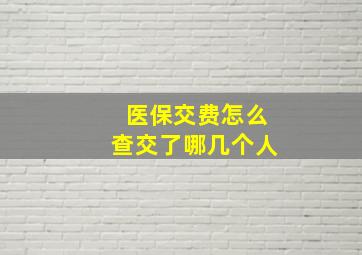 医保交费怎么
查交了哪几个人